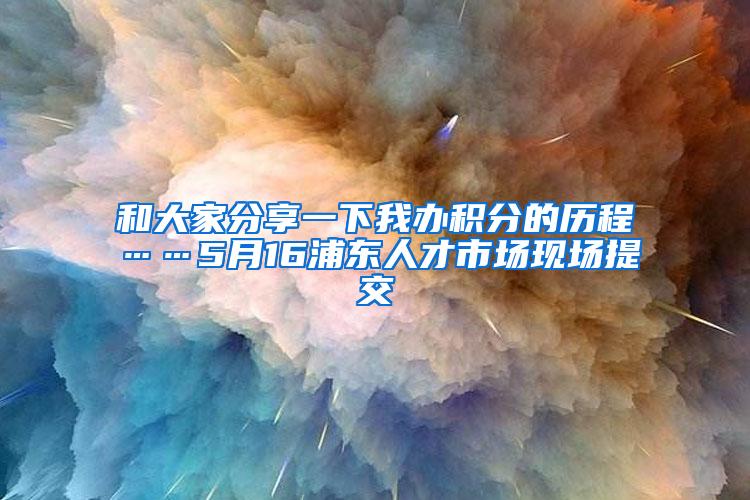 和大家分享一下我办积分的历程……5月16浦东人才市场现场提交